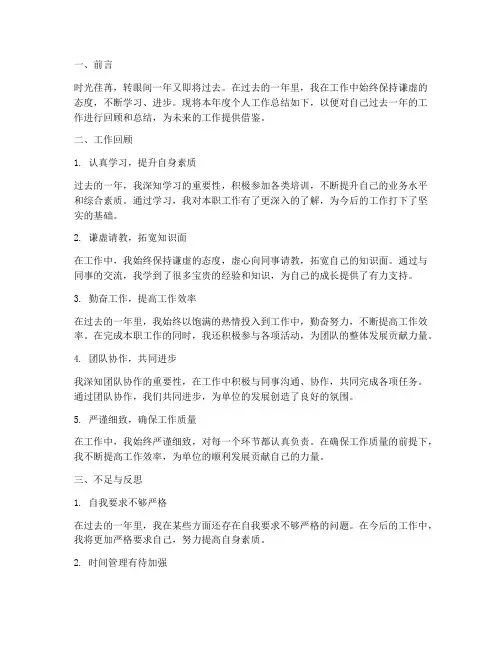 一、前言

时光荏苒，转眼间一年又即将过去。在过去的一年里，我在工作中始终保持谦虚的态度，不断学习、进步。现将本年度个人工作总结如下，以便对自己过去一年的工作进行回顾和总结，为未来的工作提供借鉴。

二、工作回顾

1. 认真学习，提升自身素质

过去的一年，我深知学习的重要性，积极参加各类培训，不断提升自己的业务水平和综合素质。通过学习，我对本职工作有了更深入的了解，为今后的工作打下了坚实的基础。

2. 谦虚请教，拓宽知识面

在工作中，我始终保持谦虚的态度，虚心向同事请教，拓宽自己的知识面。通过与同事的交流，我学到了很多宝贵的经验和知识，为自己的成长提供了有力支持。

3. 勤奋工作，提高工作效率

在过去的一年里，我始终以饱满的热情投入到工作中，勤奋努力，不断提高工作效率。在完成本职工作的同时，我还积极参与各项活动，为团队的整体发展贡献力量。

4. 团队协作，共同进步

我深知团队协作的重要性，在工作中积极与同事沟通、协作，共同完成各项任务。通过团队协作，我们共同进步，为单位的发展创造了良好的氛围。

5. 严谨细致，确保工作质量

在工作中，我始终严谨细致，对每一个环节都认真负责。在确保工作质量的前提下，我不断提高工作效率，为单位的顺利发展贡献自己的力量。

三、不足与反思

1. 自我要求不够严格

在过去的一年里，我在某些方面还存在自我要求不够严格的问题。在今后的工作中，我将更加严格要求自己，努力提高自身素质。

2. 时间管理有待加强